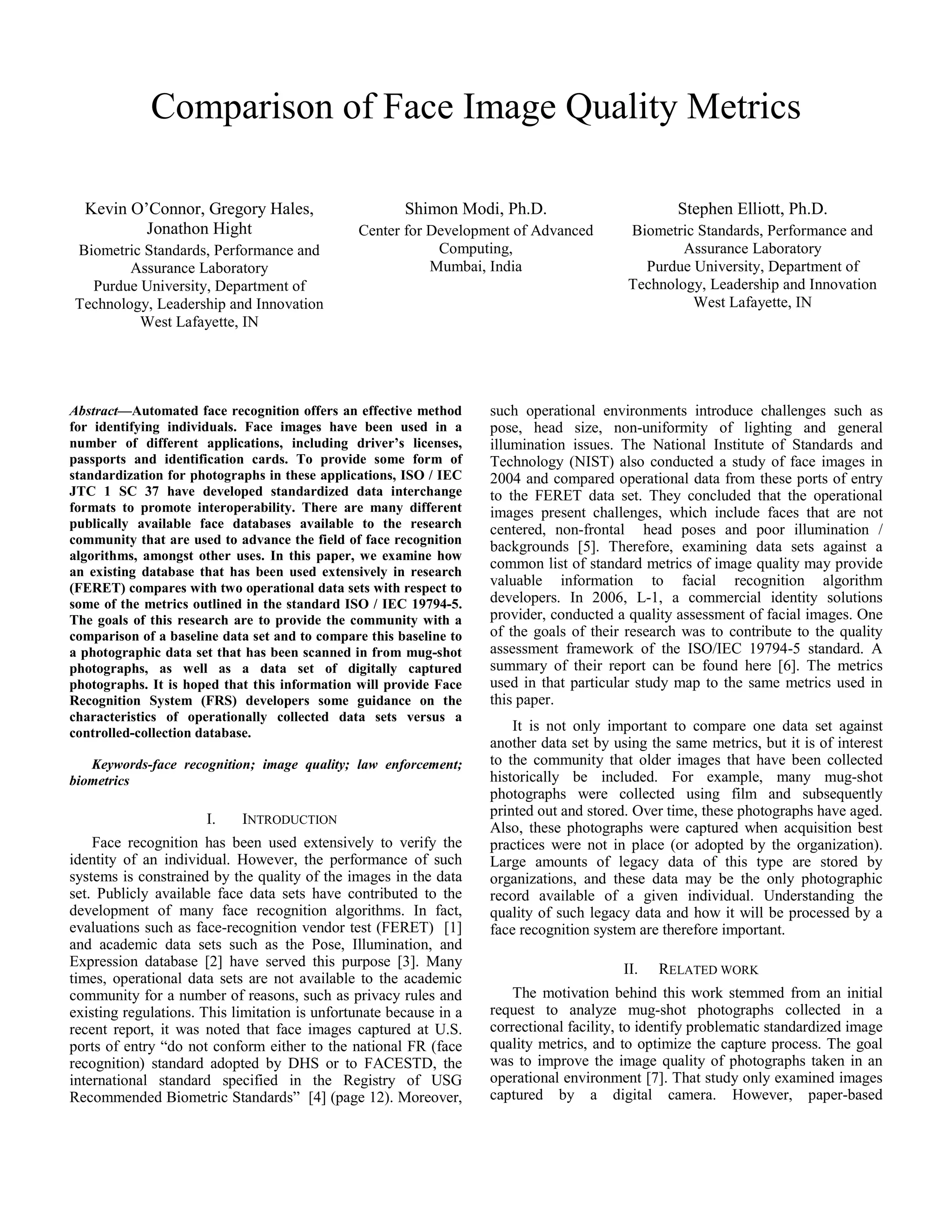 Comparison of Face Image Quality Metrics

Kevin O'Connor, Gregory Hales, Jonathon Hight
Biometric Standards, Performance and Assurance Laboratory
Purdue University, Department of Technology, Leadership and Innovation
West Lafayette, IN

Shimon Modi, Ph.D.
Center for Development of Advanced Computing,
Mumbai, India

Stephen Elliott, Ph.D.
Biometric Standards, Performance and Assurance Laboratory
Purdue University, Department of Technology, Leadership and Innovation
West Lafayette, IN

Abstract—Automated face recognition offers an effective method for identifying individuals. Face images have been used in a number of different applications, including driver's licenses, passports and identification cards. To provide some form of standardization for photographs in these applications, ISO / IEC JTC 1 SC 37 have developed standardized data interchange formats to promote interoperability. There are many different publically available face databases available to the research community that are used to advance the field of face recognition algorithms, amongst other uses. In this paper, we examine how an existing database that has been used extensively in research (FERET) compares with two operational data sets with respect to some of the metrics outlined in the standard ISO / IEC 19794-5. The goals of this research are to provide the community with a comparison of a baseline data set and to compare this baseline to a photographic data set that has been scanned in from mug-shot photographs, as well as a data set of digitally captured photographs. It is hoped that this information will provide Face Recognition System (FRS) developers some guidance on the characteristics of operationally collected data sets versus a controlled-collection database.

Keywords-face recognition; image quality; law enforcement; biometrics

I. INTRODUCTION

Face recognition has been used extensively to verify the identity of an individual. However, the performance of such systems is constrained by the quality of the images in the data set. Publicly available face data sets have contributed to the development of many face recognition algorithms. In fact, evaluations such as face-recognition vendor test (FERET) [1] and academic data sets such as the Pose, Illumination, and Expression database [2] have served this purpose [3]. Many times, operational data sets are not available to the academic community for a number of reasons, such as privacy rules and existing regulations. This limitation is unfortunate because in a recent report, it was noted that face images captured at U.S. ports of entry "do not conform either to the national FR (face recognition) standard adopted by DHS or to FACESTD, the international standard specified in the Registry of USG Recommended Biometric Standards" [4] (page 12). Moreover, such operational environments introduce challenges such as pose, head size, non-uniformity of lighting and general illumination issues. The National Institute of Standards and Technology (NIST) also conducted a study of face images in 2004 and compared operational data from these ports of entry to the FERET data set. They concluded that the operational images present challenges, which include faces that are not centered, non-frontal head poses and poor illumination / backgrounds [5]. Therefore, examining data sets against a common list of standard metrics of image quality may provide valuable information to facial recognition algorithm developers. In 2006, L-1, a commercial identity solutions provider, conducted a quality assessment of facial images. One of the goals of their research was to contribute to the quality assessment framework of the ISO/IEC 19794-5 standard. A summary of their report can be found here [6]. The metrics used in that particular study map to the same metrics used in this paper.

It is not only important to compare one data set against another data set by using the same metrics, but it is of interest to the community that older images that have been collected historically be included. For example, many mug-shot photographs were collected using film and subsequently printed out and stored. Over time, these photographs have aged. Also, these photographs were captured when acquisition best practices were not in place (or adopted by the organization). Large amounts of legacy data of this type are stored by organizations, and these data may be the only photographic record available of a given individual. Understanding the quality of such legacy data and how it will be processed by a face recognition system are therefore important.

II. RELATED WORK

The motivation behind this work stemmed from an initial request to analyze mug-shot photographs collected in a correctional facility, to identify problematic standardized image quality metrics, and to optimize the capture process. The goal was to improve the image quality of photographs taken in an operational environment [7]. That study only examined images captured by a digital camera. However, paper-based